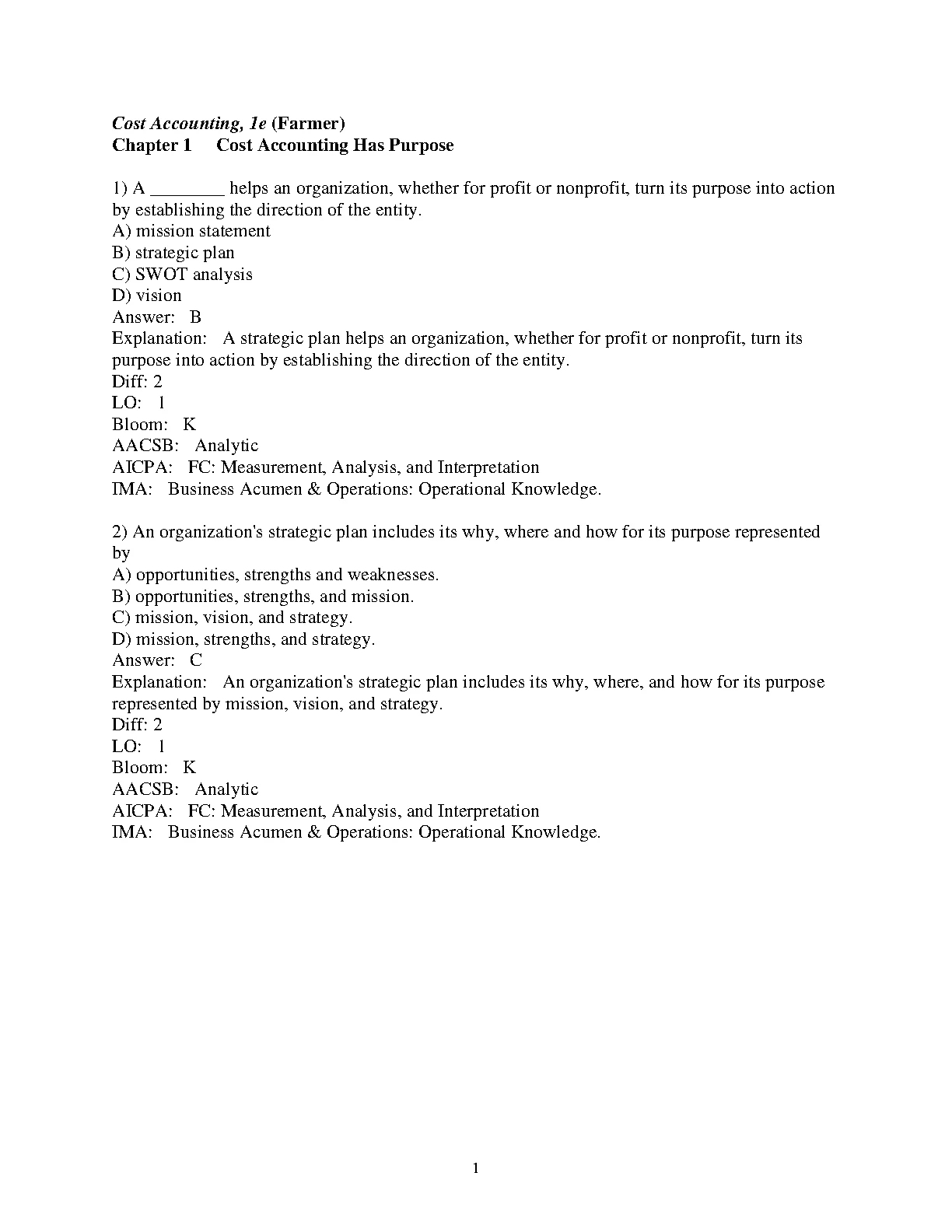 Cost Accounting, 1e (Farmer)
Chapter 1 Cost Accounting Has Purpose

1) A ________ helps an organization, whether for profit or nonprofit, turn its purpose into action by establishing the direction of the entity.
A) mission statement
B) strategic plan
C) SWOT analysis
D) vision
Answer: B
Explanation: A strategic plan helps an organization, whether for profit or nonprofit, turn its purpose into action by establishing the direction of the entity.
Diff: 2
LO: 1
Bloom: K
AACSB: Analytic
AICPA: FC: Measurement, Analysis, and Interpretation
IMA: Business Acumen & Operations: Operational Knowledge.

2) An organization's strategic plan includes its why, where and how for its purpose represented by
A) opportunities, strengths and weaknesses.
B) opportunities, strengths, and mission.
C) mission, vision, and strategy.
D) mission, strengths, and strategy.
Answer: C
Explanation: An organization's strategic plan includes its why, where, and how for its purpose represented by mission, vision, and strategy.
Diff: 2
LO: 1
Bloom: K
AACSB: Analytic
AICPA: FC: Measurement, Analysis, and Interpretation
IMA: Business Acumen & Operations: Operational Knowledge.

1